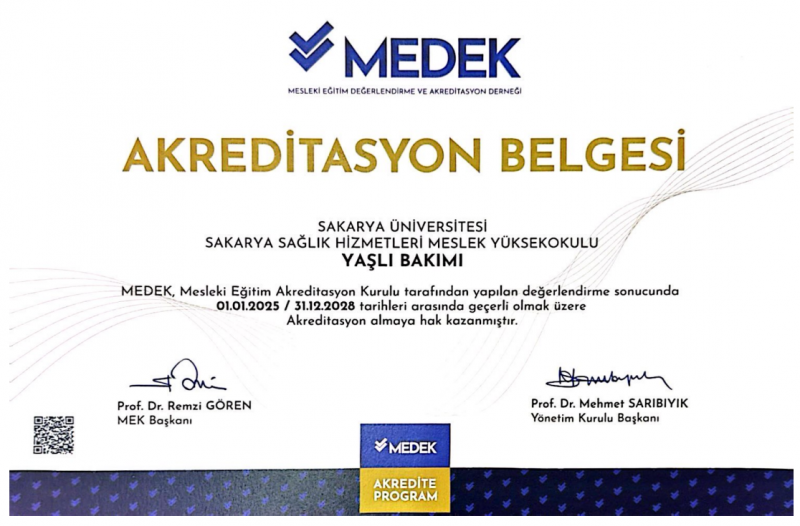 MEDEK
MESLEKİ EĞİTİM DEĞERLENDİRME VE AKREDİTASYON DERNEĞİ

AKREDİTASYON BELGESİ

SAKARYA ÜNİVERSİTESİ
SAKARYA SAĞLIK HİZMETLERİ MESLEK YÜKSEKOKULU
YAŞLI BAKIMI

MEDEK, Mesleki Eğitim Akreditasyon Kurulu tarafından yapılan değerlendirme sonucunda 01.01.2025 / 31.12.2028 tarihleri arasında geçerli olmak üzere Akreditasyon almaya hak kazanmıştır.

Prof. Dr. Remzi GÖREN
MEK Başkanı

Prof. Dr. Mehmet SARIBIYIK
Yönetim Kurulu Başkanı

MEDEK
AKREDİTE PROGRAM